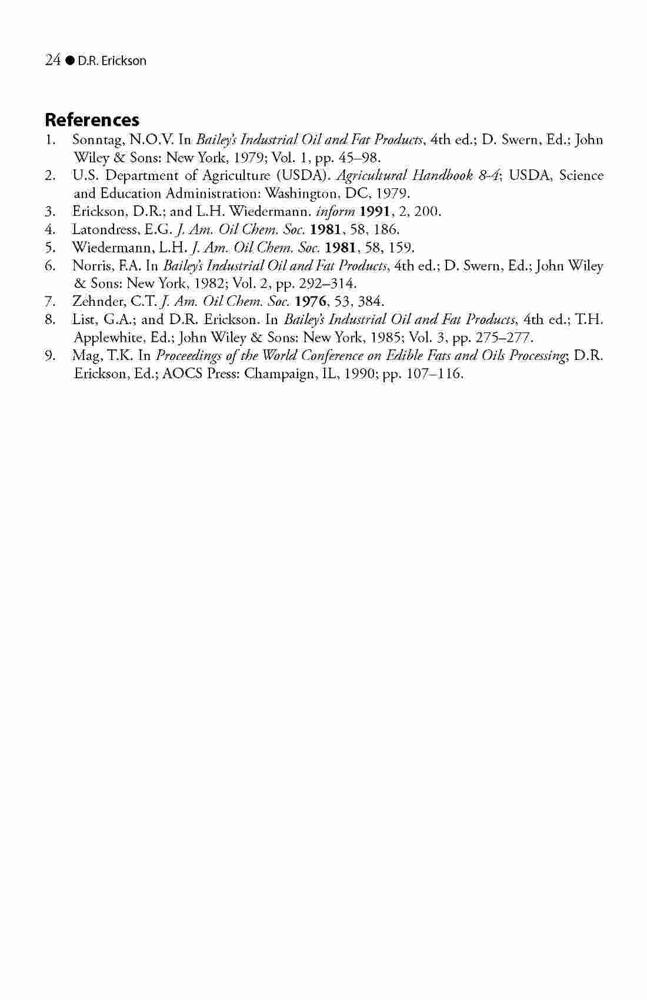 24 ● D.R. Erickson

References

1. Sonntag, N.O.V. In Bailey's Industrial Oil and Fat Products, 4th ed.; D. Swern, Ed.; John Wiley & Sons: New York, 1979; Vol. 1, pp. 45–98.
2. U.S. Department of Agriculture (USDA). Agricultural Handbook 8-4; USDA, Science and Education Administration: Washington, DC, 1979.
3. Erickson, D.R.; and L.H. Wiedermann. inform 1991, 2, 200.
4. Latondress, E.G. J. Am. Oil Chem. Soc. 1981, 58, 186.
5. Wiedermann, L.H. J. Am. Oil Chem. Soc. 1981, 58, 159.
6. Norris, F.A. In Bailey's Industrial Oil and Fat Products, 4th ed.; D. Swern, Ed.; John Wiley & Sons: New York, 1982; Vol. 2, pp. 292–314.
7. Zehnder, C.T. J. Am. Oil Chem. Soc. 1976, 53, 384.
8. List, G.A.; and D.R. Erickson. In Bailey's Industrial Oil and Fat Products, 4th ed.; T.H. Applewhite, Ed.; John Wiley & Sons: New York, 1985; Vol. 3, pp. 275–277.
9. Mag, T.K. In Proceedings of the World Conference on Edible Fats and Oils Processing; D.R. Erickson, Ed.; AOCS Press: Champaign, IL, 1990; pp. 107–116.